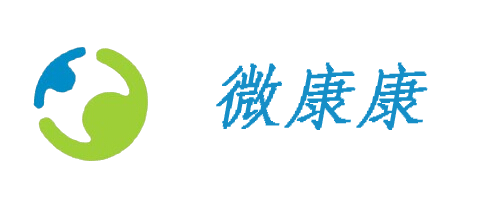 微康康